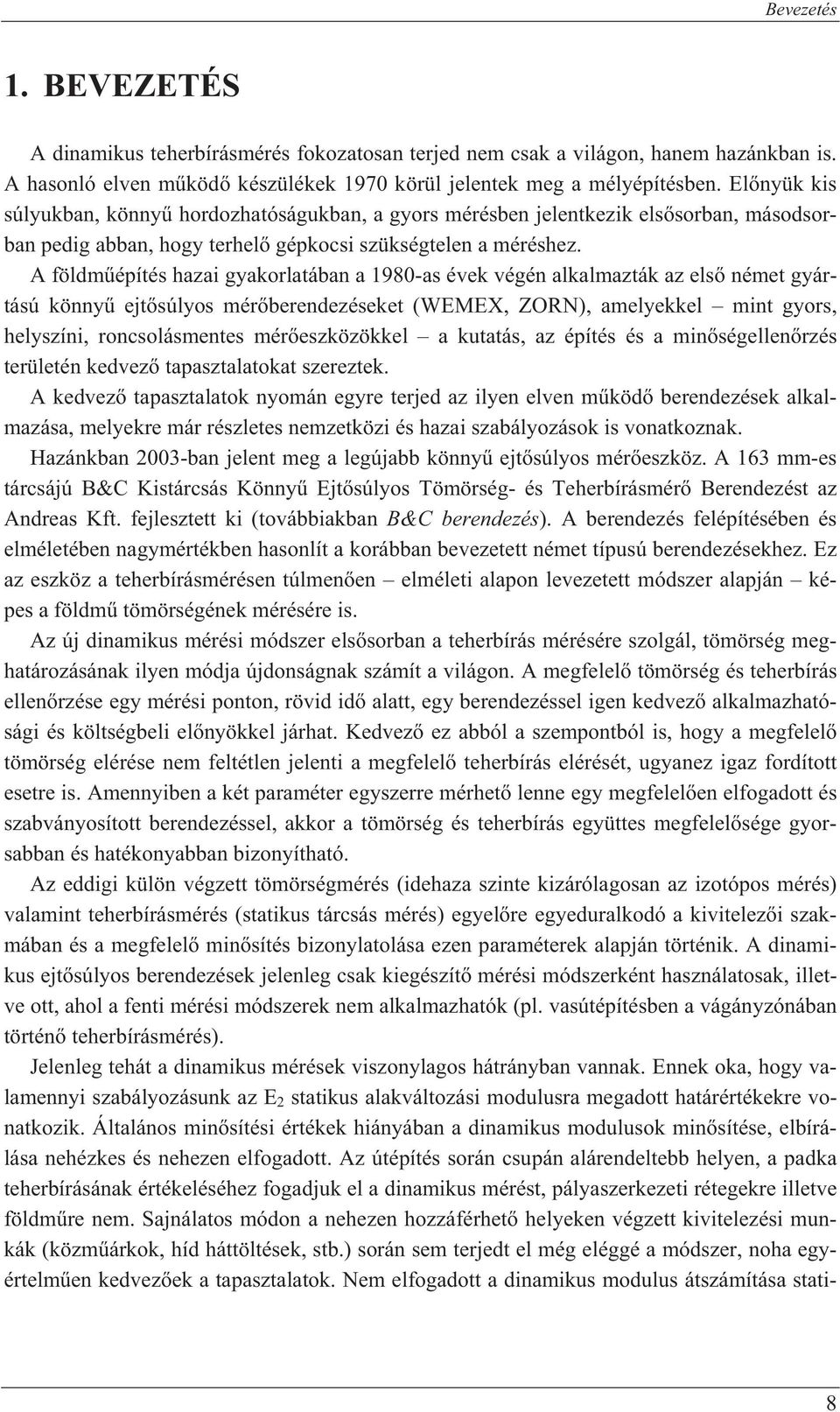 Bevezetés

1. BEVEZETÉS

A dinamikus teherbírásmérés fokozatosan terjed nem csak a világon, hanem hazánkban is. A hasonló elven működő készülékek 1970 körül jelentek meg a mélyépítésben. Előnyük kis súlyukban, könnyű hordozhatóságukban, a gyors mérésben jelentkezik elsősorban, másodsorban pedig abban, hogy terhelő gépkocsi szükségtelen a méréshez.

A földműépítés hazai gyakorlatában a 1980-as évek végén alkalmazták az első német gyártású könnyű ejtősúlyos mérőberendezéseket (WEMEX, ZORN), amelyekkel – mint gyors, helyszíni, roncsolásmentes mérőeszközökkel – a kutatás, az építés és a minőségellenőrzés területén kedvező tapasztalatokat szereztek.

A kedvező tapasztalatok nyomán egyre terjed az ilyen elven működő berendezések alkalmazása, melyekre már részletes nemzetközi és hazai szabályozások is vonatkoznak.

Hazánkban 2003-ban jelent meg a legújabb könnyű ejtősúlyos mérőeszköz. A 163 mm-es tárcsájú B&C Kistárcsás Könnyű Ejtősúlyos Tömörség- és Teherbírásmérő Berendezést az Andreas Kft. fejlesztett ki (továbbiakban B&C berendezés). A berendezés felépítésében és elméletében nagymértékben hasonlít a korábban bevezetett német típusú berendezésekhez. Ez az eszköz a teherbírásmérésen túlmenően – elméleti alapon levezetett módszer alapján – képes a földmű tömörségének mérésére is.

Az új dinamikus mérési módszer elsősorban a teherbírás mérésére szolgál, tömörség meghatározásának ilyen módja újdonságnak számít a világon. A megfelelő tömörség és teherbírás ellenőrzése egy mérési ponton, rövid idő alatt, egy berendezéssel igen kedvező alkalmazhatósági és költségbeli előnyökkel járhat. Kedvező ez abból a szempontból is, hogy a megfelelő tömörség elérése nem feltétlen jelenti a megfelelő teherbírás elérését, ugyanez igaz fordított esetre is. Amennyiben a két paraméter egyszerre mérhető lenne egy megfelelően elfogadott és szabványosított berendezéssel, akkor a tömörség és teherbírás együttes megfelelősége gyorsabban és hatékonyabban bizonyítható.

Az eddigi külön végzett tömörségmérés (idehaza szinte kizárólagosan az izotópos mérés) valamint teherbírásmérés (statikus tárcsás mérés) egyelőre egyeduralkodó a kivitelezői szakmában és a megfelelő minősítés bizonylatolása ezen paraméterek alapján történik. A dinamikus ejtősúlyos berendezések jelenleg csak kiegészítő mérési módszerként használatosak, illetve ott, ahol a fenti mérési módszerek nem alkalmazhatók (pl. vasútépítésben a vágányzónában történő teherbírásmérés).

Jelenleg tehát a dinamikus mérések viszonylagos hátrányban vannak. Ennek oka, hogy valamennyi szabályozásunk az $E_2$ statikus alakváltozási modulusra megadott határértékekre vonatkozik. Általános minősítési értékek hiányában a dinamikus modulusok minősítése, elbírálása nehézkes és nehezen elfogadott. Az útépítés során csupán alárendeltebb helyen, a padka teherbírásának értékeléséhez fogadjuk el a dinamikus mérést, pályaszerkezeti rétegekre illetve földműre nem. Sajnálatos módon a nehezen hozzáférhető helyeken végzett kivitelezési munkák (közműárkok, híd háttöltések, stb.) során sem terjedt el még eléggé a módszer, noha egyértelműen kedvezőek a tapasztalatok. Nem elfogadott a dinamikus modulus átszámítása stati-

8